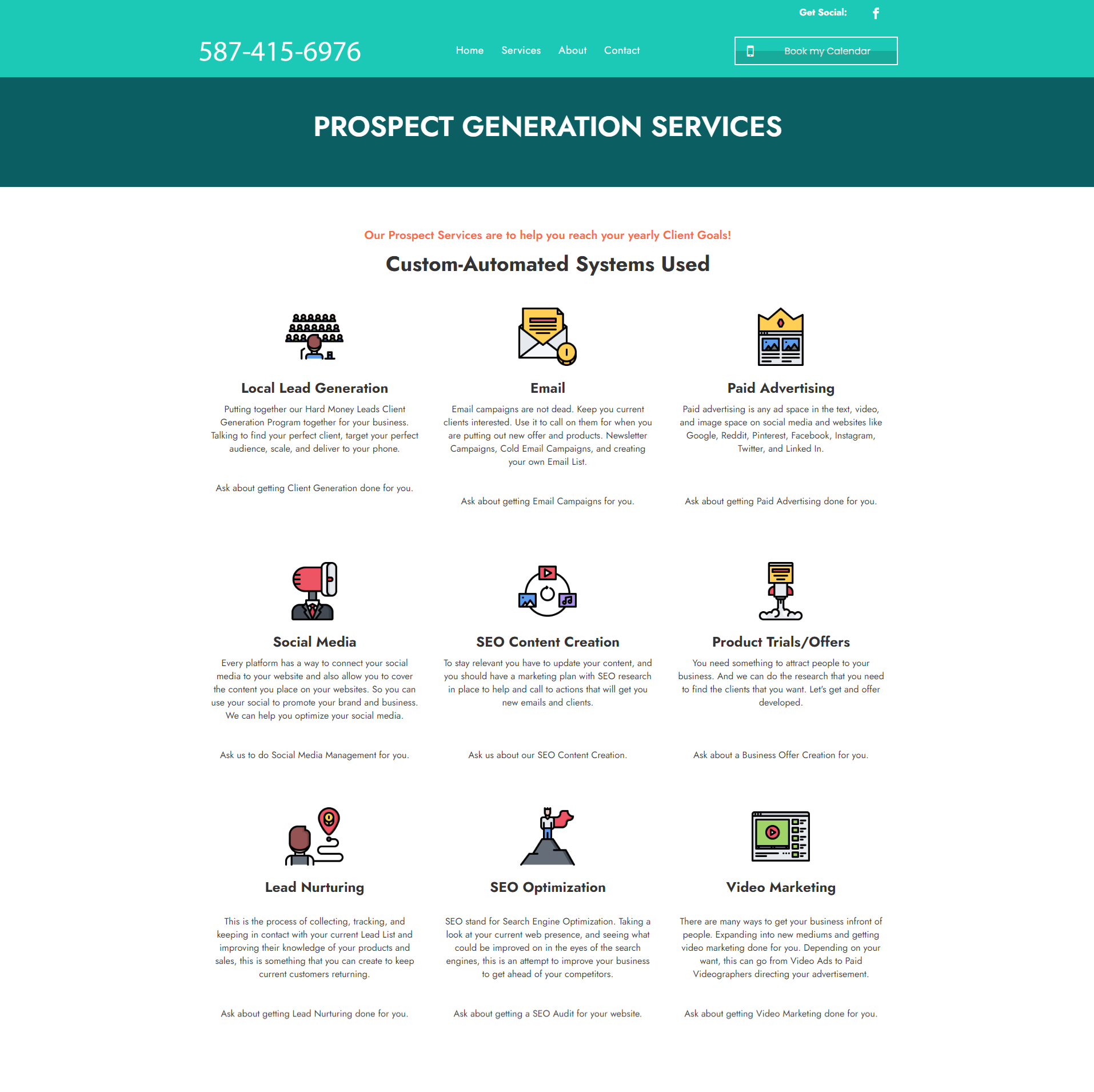 Get Social:

587-415-6976

Home Services About Contact

Book my Calendar

PROSPECT GENERATION SERVICES

Our Prospect Services are to help you reach your yearly Client Goals!

Custom-Automated Systems Used

Local Lead Generation

Putting together our Hard Money Leads Client Generation Program together for your business. Talking to find your perfect client, target your perfect audience, scale, and deliver to your phone.

Ask about getting Client Generation done for you.

Email

Email campaigns are not dead. Keep you current clients interested. Use it to call on them for when you are putting out new offer and products. Newsletter Campaigns, Cold Email Campaigns, and creating your own Email List.

Ask about getting Email Campaigns for you.

Paid Advertising

Paid advertising is any ad space in the text, video, and image space on social media and websites like Google, Reddit, Pinterest, Facebook, Instagram, Twitter, and Linked In.

Ask about getting Paid Advertising done for you.

Social Media

Every platform has a way to connect your social media to your website and also allow you to cover the content you place on your websites. So you can use your social to promote your brand and business. We can help you optimize your social media.

Ask us to do Social Media Management for you.

SEO Content Creation

To stay relevant you have to update your content, and you should have a marketing plan with SEO research in place to help and call to actions that will get you new emails and clients.

Ask us about our SEO Content Creation.

Product Trials/Offers

You need something to attract people to your business. And we can do the research that you need to find the clients that you want. Let's get and offer developed.

Ask about a Business Offer Creation for you.

Lead Nurturing

This is the process of collecting, tracking, and keeping in contact with your current Lead List and improving their knowledge of your products and sales, this is something that you can create to keep current customers returning.

Ask about getting Lead Nurturing done for you.

SEO Optimization

SEO stand for Search Engine Optimization. Taking a look at your current web presence, and seeing what could be improved on in the eyes of the search engines, this is an attempt to improve your business to get ahead of your competitors.

Ask about getting a SEO Audit for your website.

Video Marketing

There are many ways to get your business infront of people. Expanding into new mediums and getting video marketing done for you. Depending on your want, this can go from Video Ads to Paid Videographers directing your advertisement.

Ask about getting Video Marketing done for you.